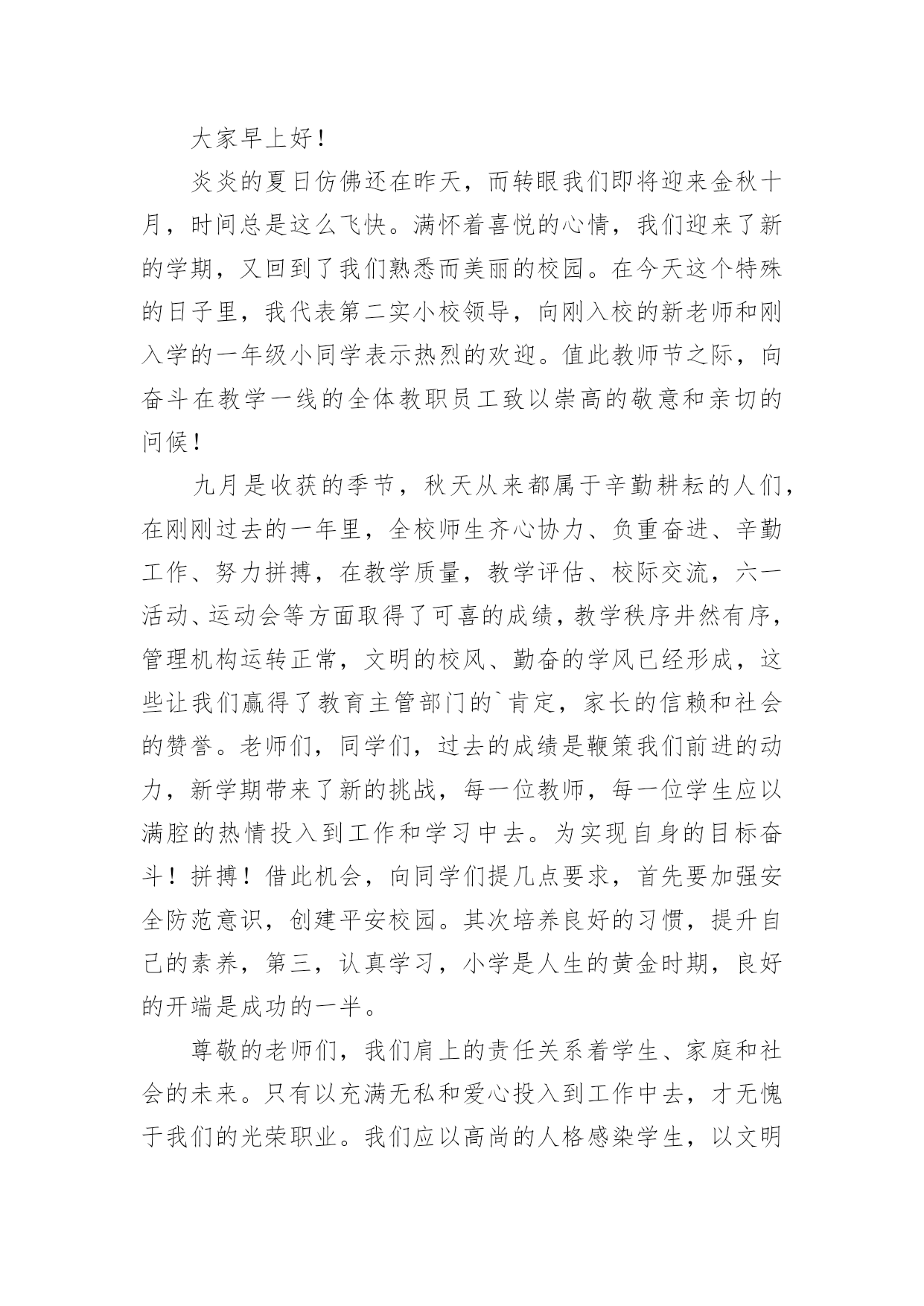 大家早上好！

炎炎的夏日仿佛还在昨天，而转眼我们即将迎来金秋十月，时间总是这么飞快。满怀着喜悦的心情，我们迎来了新的学期，又回到了我们熟悉而美丽的校园。在今天这个特殊的日子里，我代表第二实小校领导，向刚入校的新老师和刚入学的一年级小同学表示热烈的欢迎。值此教师节之际，向奋斗在教学一线的全体教职员工致以崇高的敬意和亲切的问候！

九月是收获的季节，秋天从来都属于辛勤耕耘的人们，在刚刚过去的一年里，全校师生齐心协力、负重奋进、辛勤工作、努力拼搏，在教学质量，教学评估、校际交流，六一活动、运动会等方面取得了可喜的成绩，教学秩序井然有序，管理机构运转正常，文明的校风、勤奋的学风已经形成，这些让我们赢得了教育主管部门的`肯定，家长的信赖和社会的赞誉。老师们，同学们，过去的成绩是鞭策我们前进的动力，新学期带来了新的挑战，每一位教师，每一位学生应以满腔的热情投入到工作和学习中去。为实现自身的目标奋斗！拼搏！借此机会，向同学们提几点要求，首先要加强安全防范意识，创建平安校园。其次培养良好的习惯，提升自己的素养，第三，认真学习，小学是人生的黄金时期，良好的开端是成功的一半。

尊敬的老师们，我们肩上的责任关系着学生、家庭和社会的未来。只有以充满无私和爱心投入到工作中去，才无愧于我们的光荣职业。我们应以高尚的人格感染学生，以文明